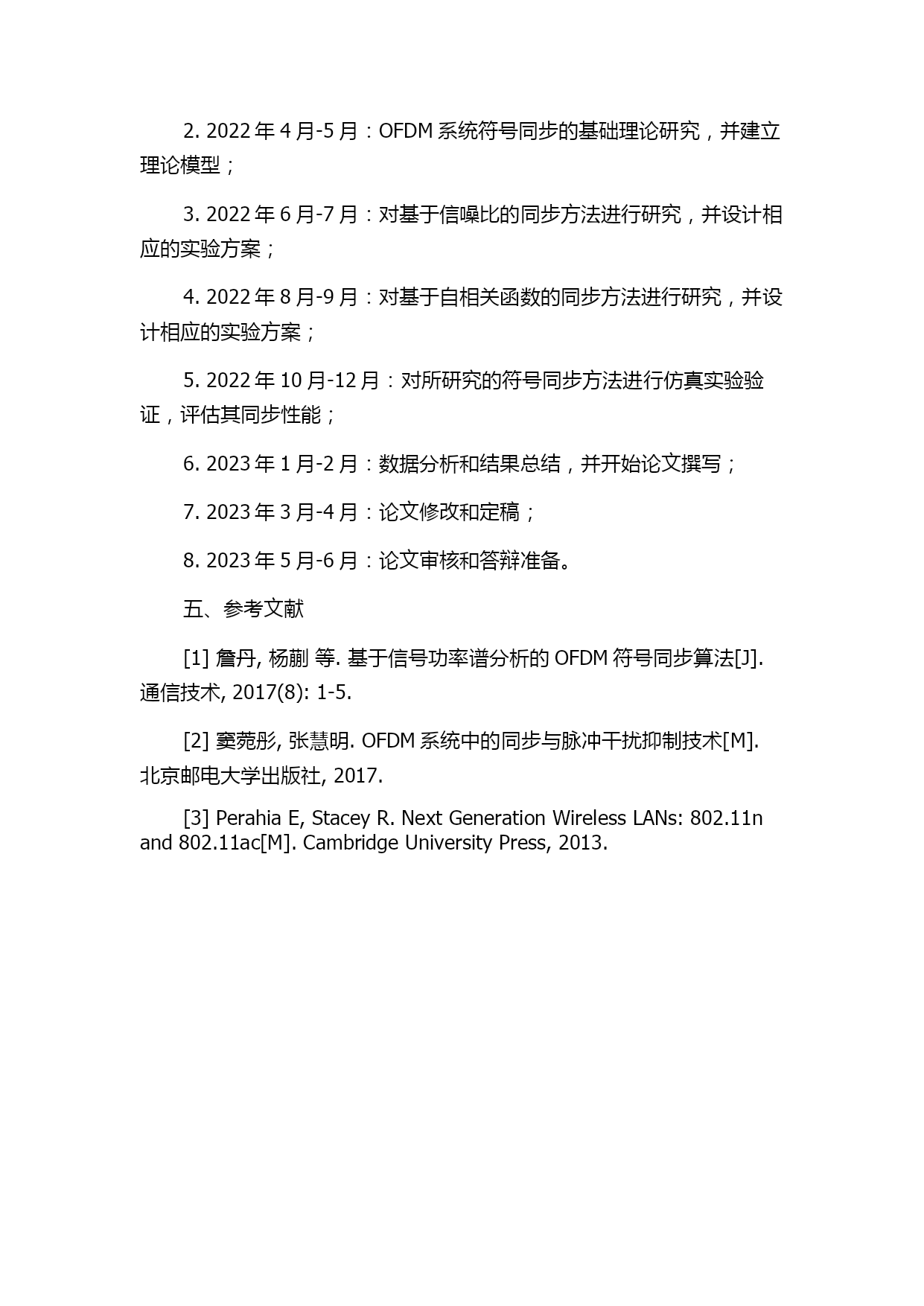 2. 2022 年 4 月-5 月：OFDM 系统符号同步的基础理论研究，并建立理论模型；

3. 2022 年 6 月-7 月：对基于信噪比的同步方法进行研究，并设计相应的实验方案；

4. 2022 年 8 月-9 月：对基于自相关函数的同步方法进行研究，并设计相应的实验方案；

5. 2022 年 10 月-12 月：对所研究的符号同步方法进行仿真实验验证，评估其同步性能；

6. 2023 年 1 月-2 月：数据分析和结果总结，并开始论文撰写；

7. 2023 年 3 月-4 月：论文修改和定稿；

8. 2023 年 5 月-6 月：论文审核和答辩准备。

五、参考文献

[1] 詹丹, 杨蒯 等. 基于信号功率谱分析的 OFDM 符号同步算法[J]. 通信技术, 2017(8): 1-5.

[2] 窦菀彤, 张慧明. OFDM 系统中的同步与脉冲干扰抑制技术[M]. 北京邮电大学出版社, 2017.

[3] Perahia E, Stacey R. Next Generation Wireless LANs: 802.11n and 802.11ac[M]. Cambridge University Press, 2013.